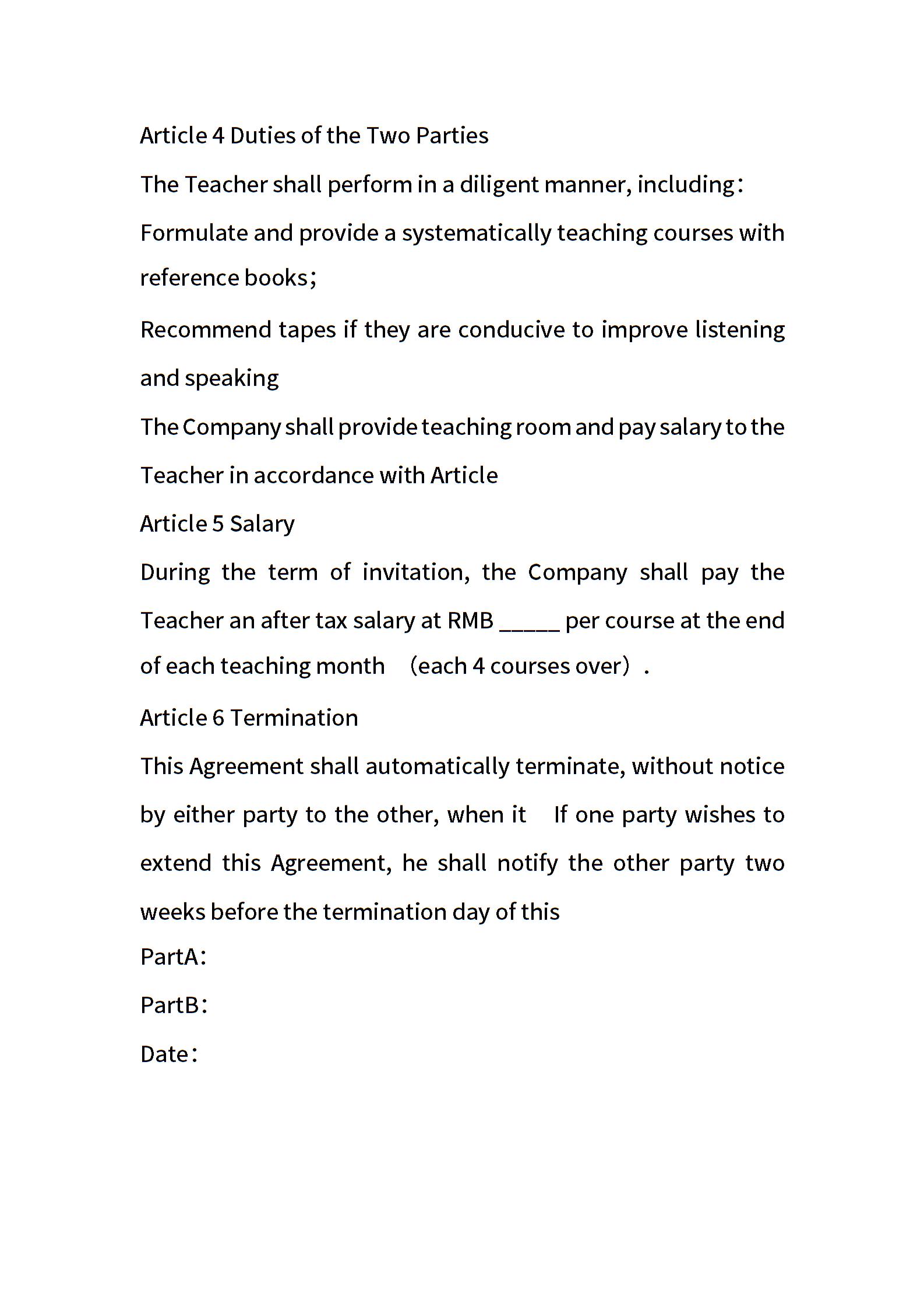 Article 4 Duties of the Two Parties

The Teacher shall perform in a diligent manner, including：

Formulate and provide a systematically teaching courses with reference books；

Recommend tapes if they are conducive to improve listening and speaking

The Company shall provide teaching room and pay salary to the Teacher in accordance with Article

Article 5 Salary

During the term of invitation, the Company shall pay the Teacher an after tax salary at RMB _____ per course at the end of each teaching month （each 4 courses over）.

Article 6 Termination

This Agreement shall automatically terminate, without notice by either party to the other, when it If one party wishes to extend this Agreement, he shall notify the other party two weeks before the termination day of this

PartA：

PartB：

Date：